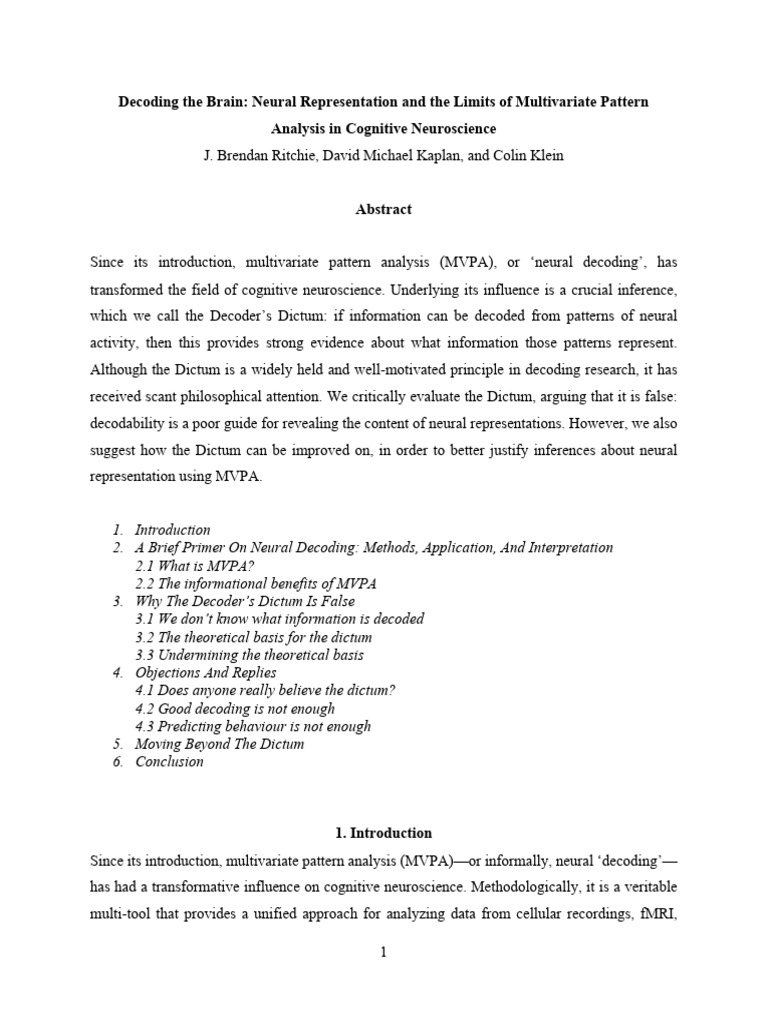 Decoding the Brain: Neural Representation and the Limits of Multivariate Pattern Analysis in Cognitive Neuroscience

J. Brendan Ritchie, David Michael Kaplan, and Colin Klein

Abstract

Since its introduction, multivariate pattern analysis (MVPA), or 'neural decoding', has transformed the field of cognitive neuroscience. Underlying its influence is a crucial inference, which we call the Decoder's Dictum: if information can be decoded from patterns of neural activity, then this provides strong evidence about what information those patterns represent. Although the Dictum is a widely held and well-motivated principle in decoding research, it has received scant philosophical attention. We critically evaluate the Dictum, arguing that it is false: decodability is a poor guide for revealing the content of neural representations. However, we also suggest how the Dictum can be improved on, in order to better justify inferences about neural representation using MVPA.

1. Introduction
2. A Brief Primer On Neural Decoding: Methods, Application, And Interpretation
2.1 What is MVPA?
2.2 The informational benefits of MVPA
3. Why The Decoder's Dictum Is False
3.1 We don't know what information is decoded
3.2 The theoretical basis for the dictum
3.3 Undermining the theoretical basis
4. Objections And Replies
4.1 Does anyone really believe the dictum?
4.2 Good decoding is not enough
4.3 Predicting behaviour is not enough
5. Moving Beyond The Dictum
6. Conclusion

1. Introduction

Since its introduction, multivariate pattern analysis (MVPA)—or informally, neural 'decoding'—has had a transformative influence on cognitive neuroscience. Methodologically, it is a veritable multi-tool that provides a unified approach for analyzing data from cellular recordings, fMRI,

1